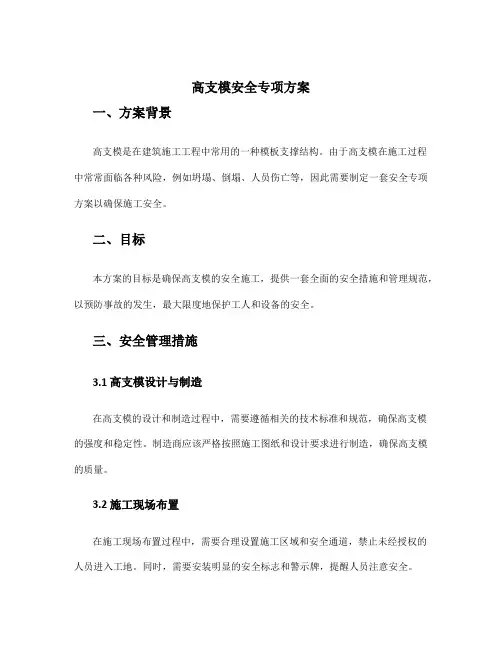 高支模安全专项方案

一、方案背景

高支模是在建筑施工工程中常用的一种模板支撑结构。由于高支模在施工过程中常常面临各种风险，例如坍塌、倒塌、人员伤亡等，因此需要制定一套安全专项方案以确保施工安全。

二、目标

本方案的目标是确保高支模的安全施工，提供一套全面的安全措施和管理规范，以预防事故的发生，最大限度地保护工人和设备的安全。

三、安全管理措施

3.1 高支模设计与制造

在高支模的设计和制造过程中，需要遵循相关的技术标准和规范，确保高支模的强度和稳定性。制造商应该严格按照施工图纸和设计要求进行制造，确保高支模的质量。

3.2 施工现场布置

在施工现场布置过程中，需要合理设置施工区域和安全通道，禁止未经授权的人员进入工地。同时，需要安装明显的安全标志和警示牌，提醒人员注意安全。